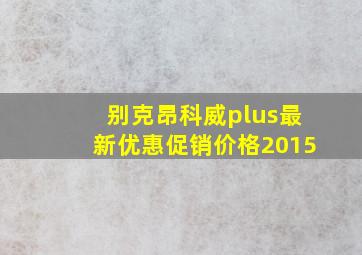 别克昂科威plus最新优惠促销价格2015